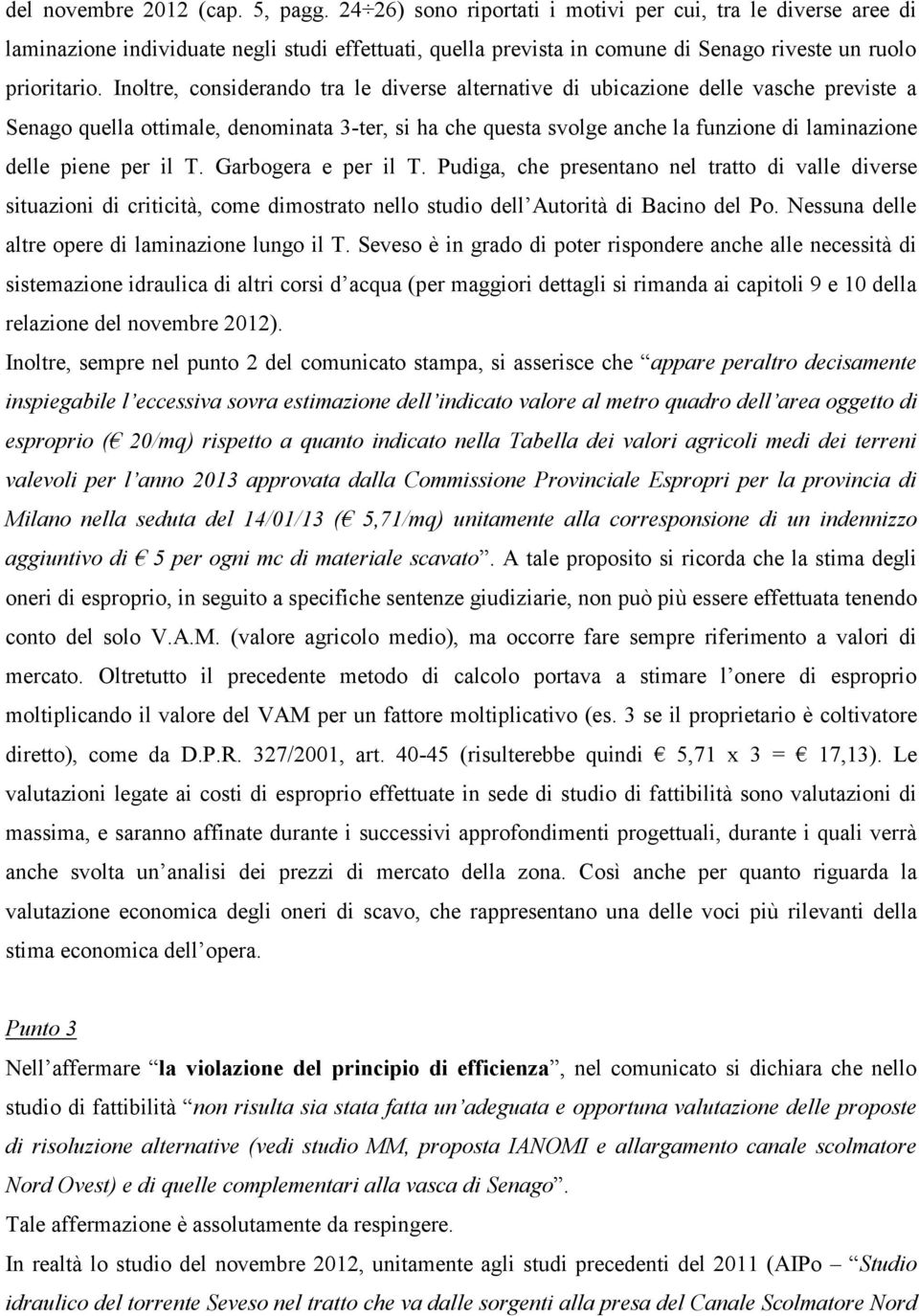 del novembre 2012 (cap. 5, pagg. 24÷26) sono riportati i motivi per cui, tra le diverse aree di laminazione individuate negli studi effettuati, quella prevista in comune di Senago riveste un ruolo prioritario. Inoltre, considerando tra le diverse alternative di ubicazione delle vasche previste a Senago quella ottimale, denominata 3-ter, si ha che questa svolge anche la funzione di laminazione delle piene per il T. Garbogera e per il T. Pudiga, che presentano nel tratto di valle diverse situazioni di criticità, come dimostrato nello studio dell'Autorità di Bacino del Po. Nessuna delle altre opere di laminazione lungo il T. Seveso è in grado di poter rispondere anche alle necessità di sistemazione idraulica di altri corsi d'acqua (per maggiori dettagli si rimanda ai capitoli 9 e 10 della relazione del novembre 2012).

Inoltre, sempre nel punto 2 del comunicato stampa, si asserisce che "appare peraltro decisamente inspiegabile l'eccessiva sovra estimazione dell'indicato valore al metro quadro dell'area oggetto di esproprio (€ 20/mq) rispetto a quanto indicato nella Tabella dei valori agricoli medi dei terreni valevoli per l'anno 2013 approvata dalla Commissione Provinciale Espropri per la provincia di Milano nella seduta del 14/01/13 (€ 5,71/mq) unitamente alla corresponsione di un indennizzo aggiuntivo di € 5 per ogni mc di materiale scavato". A tale proposito si ricorda che la stima degli oneri di esproprio, in seguito a specifiche sentenze giudiziarie, non può più essere effettuata tenendo conto del solo V.A.M. (valore agricolo medio), ma occorre fare sempre riferimento a valori di mercato. Oltretutto il precedente metodo di calcolo portava a stimare l'onere di esproprio moltiplicando il valore del VAM per un fattore moltiplicativo (es. 3 se il proprietario è coltivatore diretto), come da D.P.R. 327/2001, art. 40-45 (risulterebbe quindi € 5,71 x 3 = € 17,13). Le valutazioni legate ai costi di esproprio effettuate in sede di studio di fattibilità sono valutazioni di massima, e saranno affinate durante i successivi approfondimenti progettuali, durante i quali verrà anche svolta un'analisi dei prezzi di mercato della zona. Così anche per quanto riguarda la valutazione economica degli oneri di scavo, che rappresentano una delle voci più rilevanti della stima economica dell'opera.

Punto 3

Nell'affermare "la violazione del principio di efficienza", nel comunicato si dichiara che nello studio di fattibilità "non risulta sia stata fatta un'adeguata e opportuna valutazione delle proposte di risoluzione alternative (vedi studio MM, proposta IANOMI e allargamento canale scolmatore Nord Ovest) e di quelle complementari alla vasca di Senago".

Tale affermazione è assolutamente da respingere.

In realtà lo studio del novembre 2012, unitamente agli studi precedenti del 2011 (AIPo – "Studio idraulico del torrente Seveso nel tratto che va dalle sorgenti alla presa del Canale Scolmatore Nord